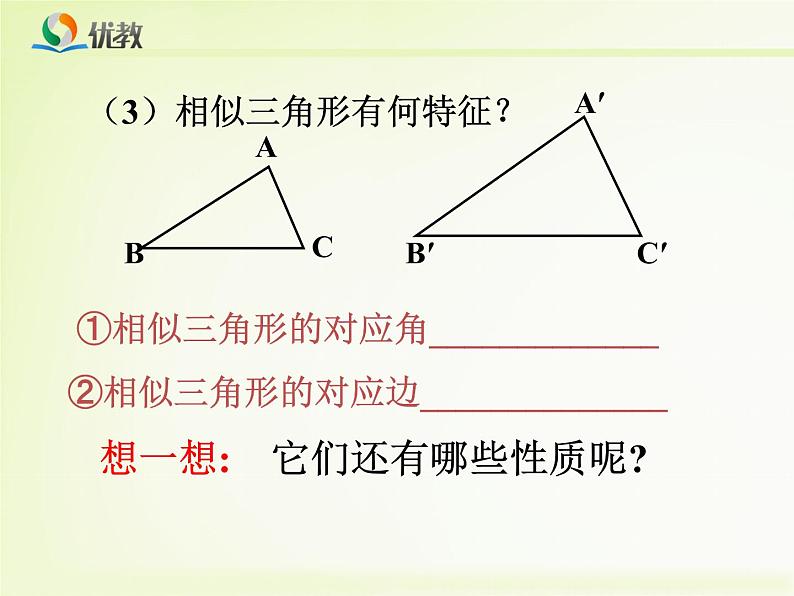 优教

(3)相似三角形有何特征?

A
B
C

A′
B′
C′

①相似三角形的对应角____

②相似三角形的对应边____

想一想: 它们还有哪些性质呢?